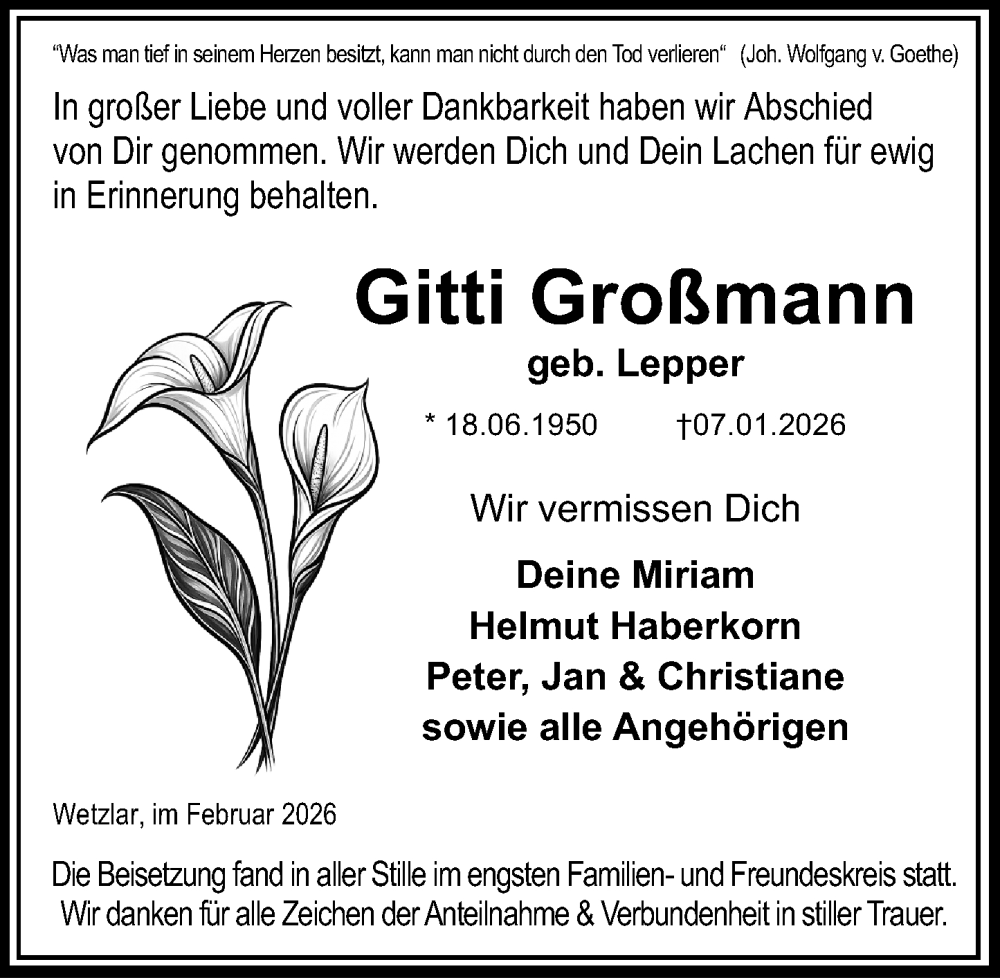 "Was man tief in seinem Herzen besitzt, kann man nicht durch den Tod verlieren" (Joh. Wolfgang v. Goethe)

In großer Liebe und voller Dankbarkeit haben wir Abschied von Dir genommen. Wir werden Dich und Dein Lachen für ewig in Erinnerung behalten.

Gitti Großmann

geb. Lepper

* 18.06.1950 †07.01.2026

Wir vermissen Dich

Deine Miriam
Helmut Haberkorn
Peter, Jan & Christiane
sowie alle Angehörigen

Wetzlar, im Februar 2026

Die Beisetzung fand in aller Stille im engsten Familien- und Freundeskreis statt. Wir danken für alle Zeichen der Anteilnahme & Verbundenheit in stiller Trauer.